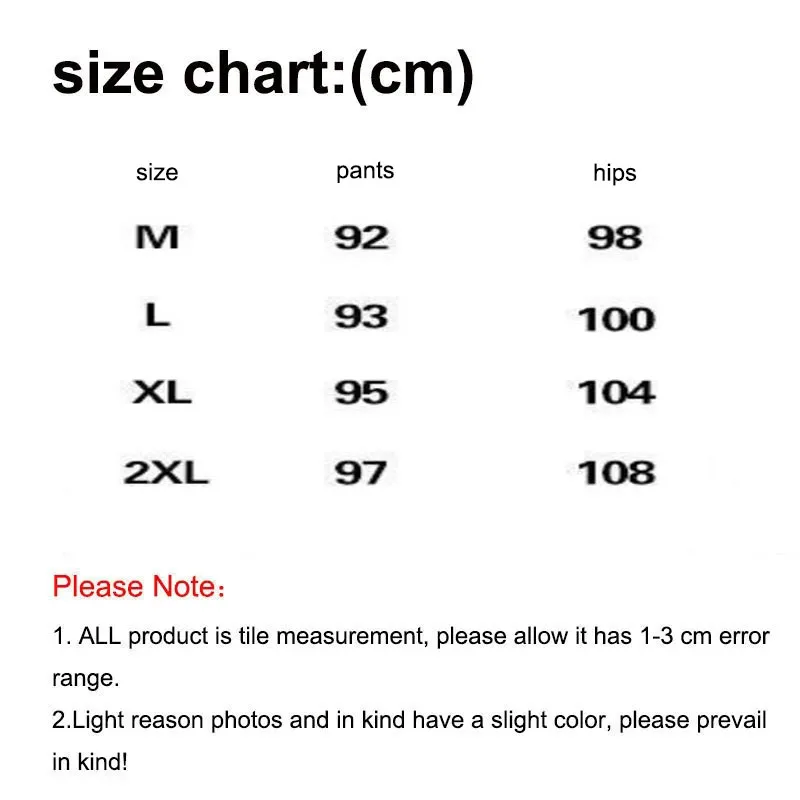 size chart:(cm)

| size | pants | hips |
|---|---|---|
| M | 92 | 98 |
| L | 93 | 100 |
| XL | 95 | 104 |
| 2XL | 97 | 108 |

Please Note：

1. ALL product is tile measurement, please allow it has 1-3 cm error range.
2.Light reason photos and in kind have a slight color, please prevail in kind!